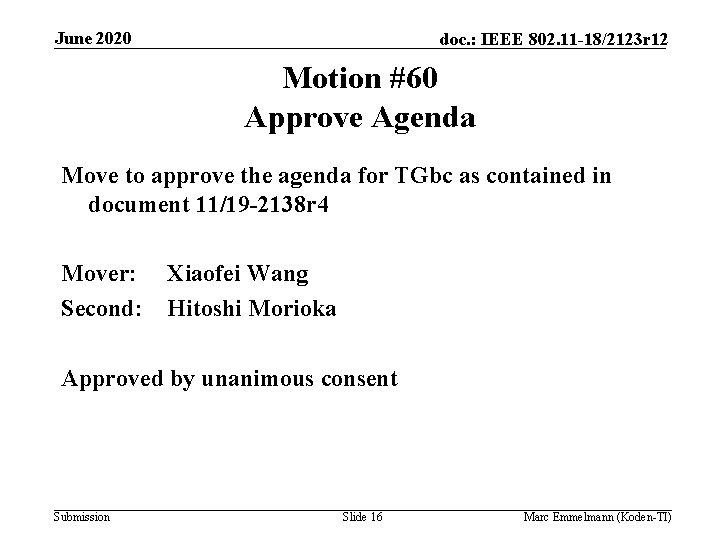 June 2020

doc.: IEEE 802.11-18/2123r12

Motion #60
Approve Agenda

Move to approve the agenda for TGbc as contained in document 11/19-2138r4

Mover: Xiaofei Wang
Second: Hitoshi Morioka

Approved by unanimous consent

Submission

Slide 16

Marc Emmelmann (Koden-TI)